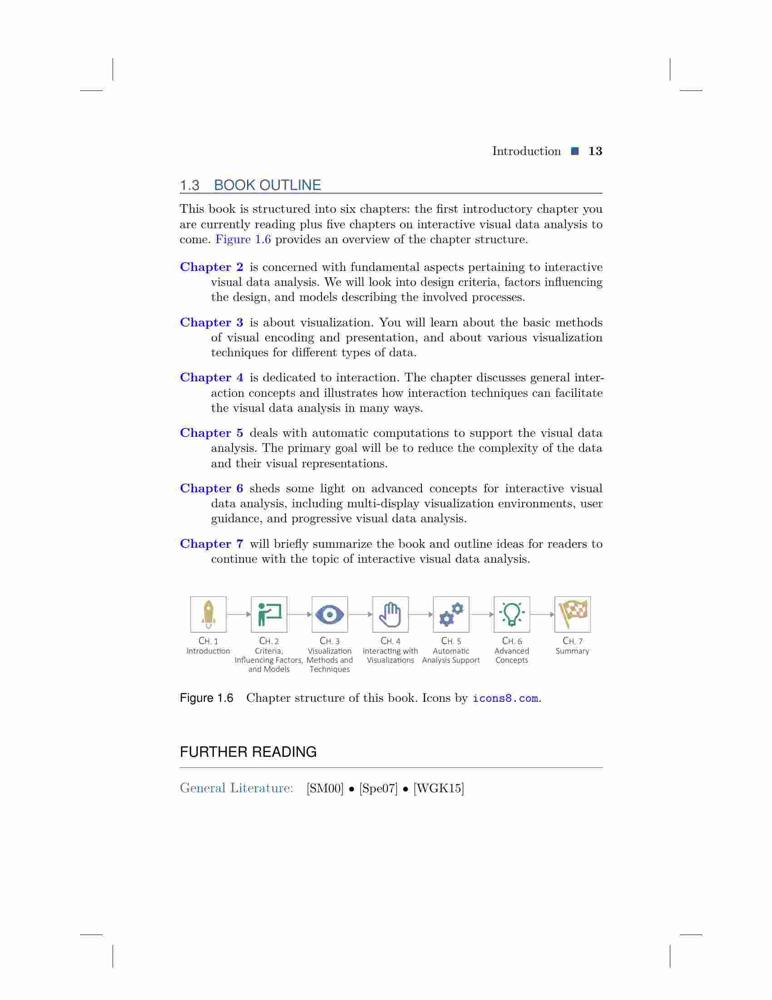 Introduction ■ 13

1.3 BOOK OUTLINE

This book is structured into six chapters: the first introductory chapter you are currently reading plus five chapters on interactive visual data analysis to come. Figure 1.6 provides an overview of the chapter structure.

Chapter 2 is concerned with fundamental aspects pertaining to interactive visual data analysis. We will look into design criteria, factors influencing the design, and models describing the involved processes.

Chapter 3 is about visualization. You will learn about the basic methods of visual encoding and presentation, and about various visualization techniques for different types of data.

Chapter 4 is dedicated to interaction. The chapter discusses general interaction concepts and illustrates how interaction techniques can facilitate the visual data analysis in many ways.

Chapter 5 deals with automatic computations to support the visual data analysis. The primary goal will be to reduce the complexity of the data and their visual representations.

Chapter 6 sheds some light on advanced concepts for interactive visual data analysis, including multi-display visualization environments, user guidance, and progressive visual data analysis.

Chapter 7 will briefly summarize the book and outline ideas for readers to continue with the topic of interactive visual data analysis.

CH. 1 Introduction
CH. 2 Criteria, Influencing Factors, and Models
CH. 3 Visualization Methods and Techniques
CH. 4 Interacting with Visualizations
CH. 5 Automatic Analysis Support
CH. 6 Advanced Concepts
CH. 7 Summary

Figure 1.6 Chapter structure of this book. Icons by icons8.com.

FURTHER READING

General Literature: [SM00] • [Spe07] • [WGK15]